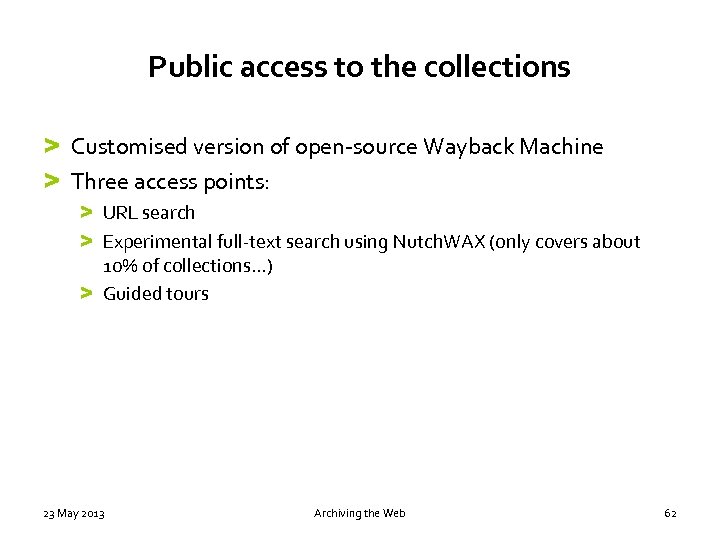 Public access to the collections

> Customised version of open-source Wayback Machine
> Three access points:
> URL search
> Experimental full-text search using NutchWAX (only covers about 10% of collections…)
> Guided tours

23 May 2013 Archiving the Web 62